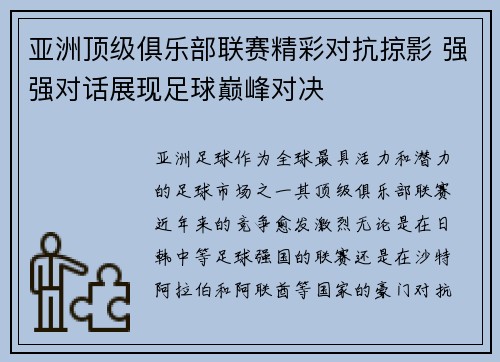 亚洲顶级俱乐部联赛精彩对抗掠影 强强对话展现足球巅峰对决

亚洲足球作为全球最具活力和潜力的足球市场之一其顶级俱乐部联赛近年来的竞争愈发激烈无论是在日韩中等足球强国的联赛还是在沙特阿拉伯和阿联酋等国家的豪门对抗